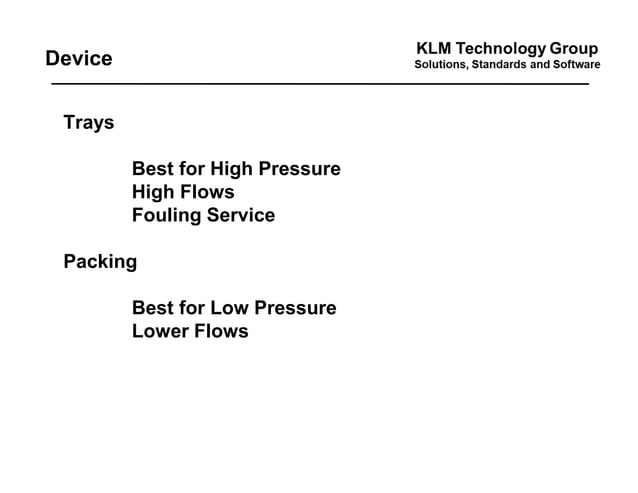 Device

KLM Technology Group
Solutions, Standards and Software

Trays

Best for High Pressure
High Flows
Fouling Service

Packing

Best for Low Pressure
Lower Flows